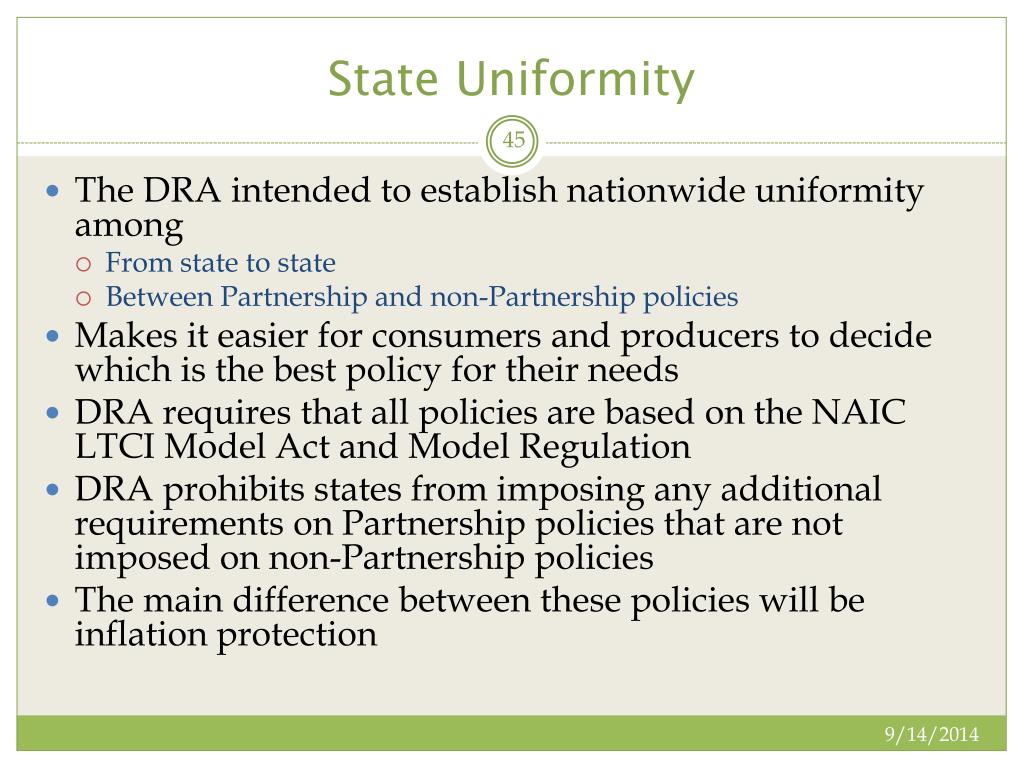 State Uniformity

45

- The DRA intended to establish nationwide uniformity among
  - From state to state
  - Between Partnership and non-Partnership policies
- Makes it easier for consumers and producers to decide which is the best policy for their needs
- DRA requires that all policies are based on the NAIC LTCI Model Act and Model Regulation
- DRA prohibits states from imposing any additional requirements on Partnership policies that are not imposed on non-Partnership policies
- The main difference between these policies will be inflation protection

9/14/2014